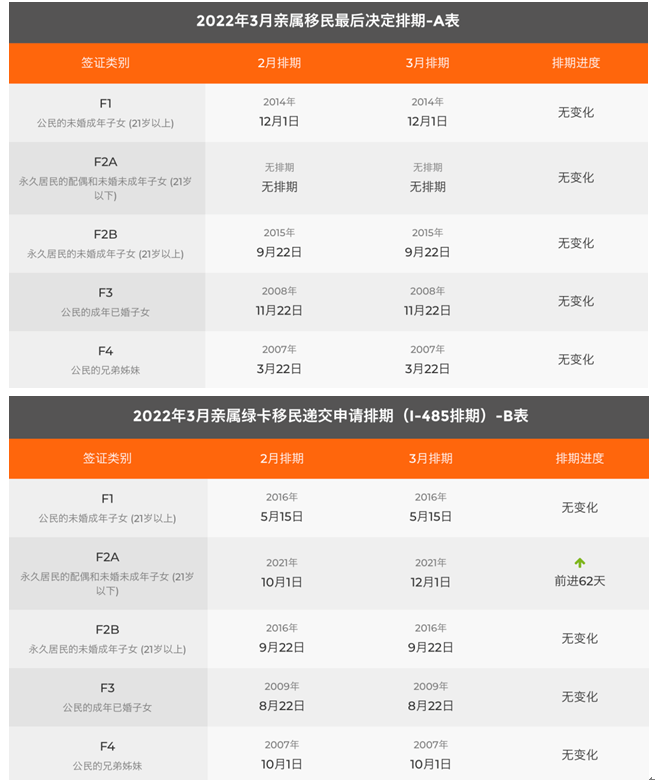 2022年3月亲属移民最后决定排期-A表

| 签证类别 | 2月排期 | 3月排期 | 排期进度 |
|---|---|---|---|
| F1 公民的未婚成年子女 (21岁以上) | 2014年 12月1日 | 2014年 12月1日 | 无变化 |
| F2A 永久居民的配偶和未婚未成年子女 (21岁以下) | 无排期 无排期 | 无排期 无排期 | 无变化 |
| F2B 永久居民的未婚成年子女 (21岁以上) | 2015年 9月22日 | 2015年 9月22日 | 无变化 |
| F3 公民的成年已婚子女 | 2008年 11月22日 | 2008年 11月22日 | 无变化 |
| F4 公民的兄弟姊妹 | 2007年 3月22日 | 2007年 3月22日 | 无变化 |

2022年3月亲属绿卡移民递交申请排期（I-485排期）-B表

| 签证类别 | 2月排期 | 3月排期 | 排期进度 |
|---|---|---|---|
| F1 公民的未婚成年子女 (21岁以上) | 2016年 5月15日 | 2016年 5月15日 | 无变化 |
| F2A 永久居民的配偶和未婚未成年子女 (21岁以下) | 2021年 10月1日 | 2021年 12月1日 | 前进62天 |
| F2B 永久居民的未婚成年子女 (21岁以上) | 2016年 9月22日 | 2016年 9月22日 | 无变化 |
| F3 公民的成年已婚子女 | 2009年 8月22日 | 2009年 8月22日 | 无变化 |
| F4 公民的兄弟姊妹 | 2007年 10月1日 | 2007年 10月1日 | 无变化 |